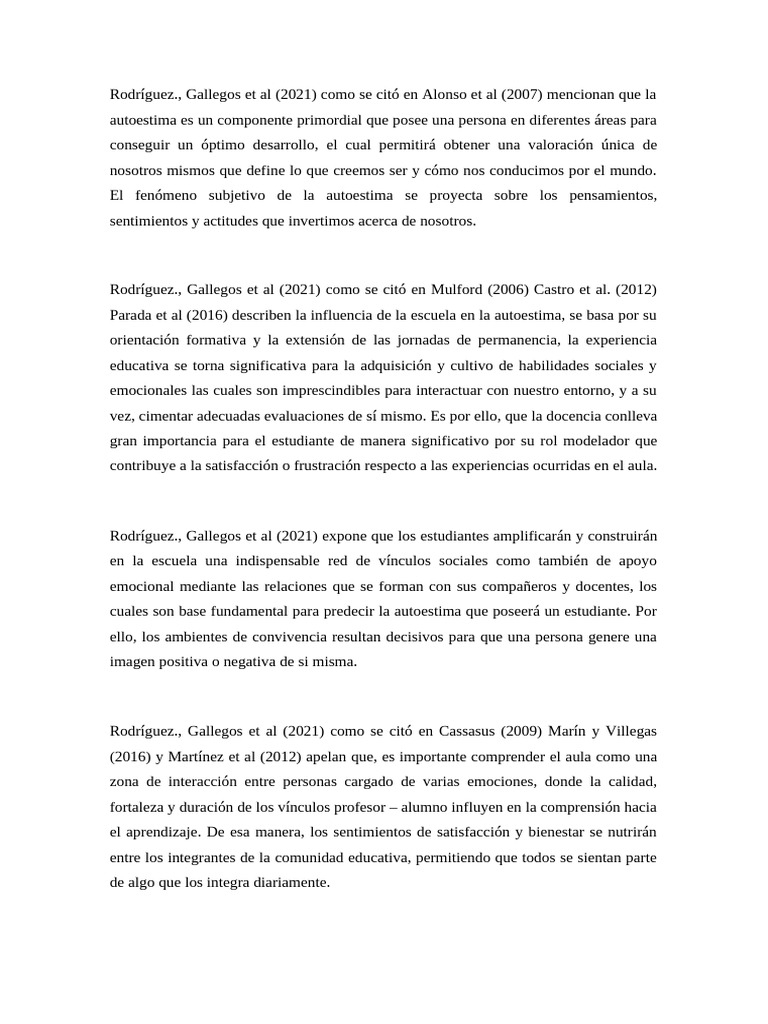 Rodríguez., Gallegos et al (2021) como se citó en Alonso et al (2007) mencionan que la autoestima es un componente primordial que posee una persona en diferentes áreas para conseguir un óptimo desarrollo, el cual permitirá obtener una valoración única de nosotros mismos que define lo que creemos ser y cómo nos conducimos por el mundo. El fenómeno subjetivo de la autoestima se proyecta sobre los pensamientos, sentimientos y actitudes que invertimos acerca de nosotros.

Rodríguez., Gallegos et al (2021) como se citó en Mulford (2006) Castro et al. (2012) Parada et al (2016) describen la influencia de la escuela en la autoestima, se basa por su orientación formativa y la extensión de las jornadas de permanencia, la experiencia educativa se torna significativa para la adquisición y cultivo de habilidades sociales y emocionales las cuales son imprescindibles para interactuar con nuestro entorno, y a su vez, cimentar adecuadas evaluaciones de sí mismo. Es por ello, que la docencia conlleva gran importancia para el estudiante de manera significativo por su rol modelador que contribuye a la satisfacción o frustración respecto a las experiencias ocurridas en el aula.

Rodríguez., Gallegos et al (2021) expone que los estudiantes amplificarán y construirán en la escuela una indispensable red de vínculos sociales como también de apoyo emocional mediante las relaciones que se forman con sus compañeros y docentes, los cuales son base fundamental para predecir la autoestima que poseerá un estudiante. Por ello, los ambientes de convivencia resultan decisivos para que una persona genere una imagen positiva o negativa de si misma.

Rodríguez., Gallegos et al (2021) como se citó en Cassasus (2009) Marín y Villegas (2016) y Martínez et al (2012) apelan que, es importante comprender el aula como una zona de interacción entre personas cargado de varias emociones, donde la calidad, fortaleza y duración de los vínculos profesor – alumno influyen en la comprensión hacia el aprendizaje. De esa manera, los sentimientos de satisfacción y bienestar se nutrirán entre los integrantes de la comunidad educativa, permitiendo que todos se sientan parte de algo que los integra diariamente.